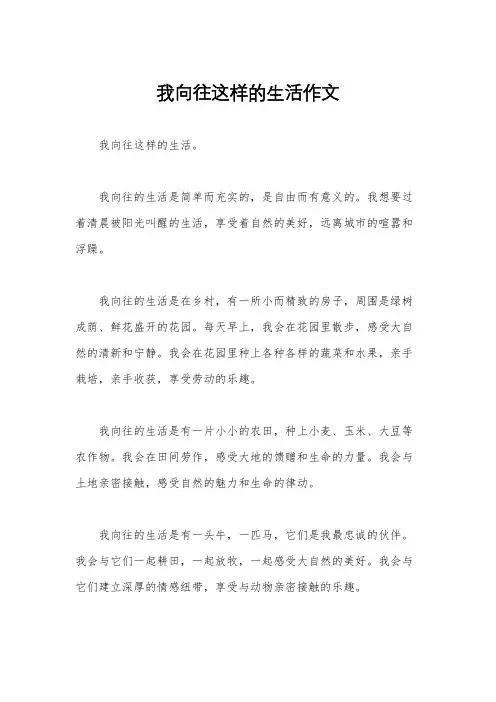 我向往这样的生活作文

我向往这样的生活。

我向往的生活是简单而充实的，是自由而有意义的。我想要过着清晨被阳光叫醒的生活，享受着自然的美好，远离城市的喧嚣和浮躁。

我向往的生活是在乡村，有一所小而精致的房子，周围是绿树成荫、鲜花盛开的花园。每天早上，我会在花园里散步，感受大自然的清新和宁静。我会在花园里种上各种各样的蔬菜和水果，亲手栽培，亲手收获，享受劳动的乐趣。

我向往的生活是有一片小小的农田，种上小麦、玉米、大豆等农作物。我会在田间劳作，感受大地的馈赠和生命的力量。我会与土地亲密接触，感受自然的魅力和生命的律动。

我向往的生活是有一头牛，一匹马，它们是我最忠诚的伙伴。我会与它们一起耕田，一起放牧，一起感受大自然的美好。我会与它们建立深厚的情感纽带，享受与动物亲密接触的乐趣。